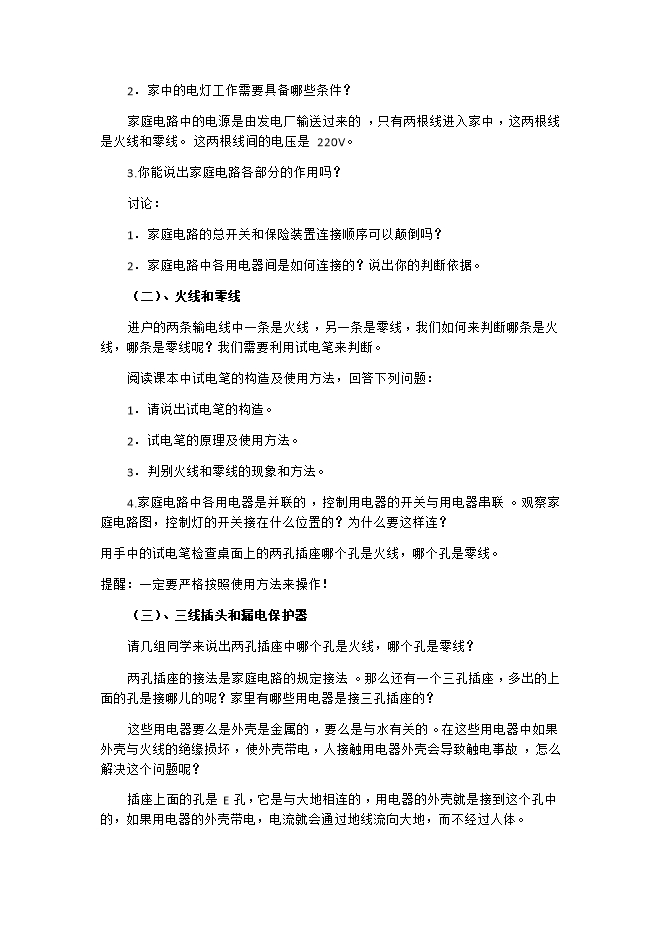 2．家中的电灯工作需要具备哪些条件？

家庭电路中的电源是由发电厂输送过来的，只有两根线进入家中，这两根线是火线和零线。这两根线间的电压是 220V。

3.你能说出家庭电路各部分的作用吗？

讨论：

1．家庭电路的总开关和保险装置连接顺序可以颠倒吗？

2．家庭电路中各用电器间是如何连接的？说出你的判断依据。

（二）、火线和零线

进户的两条输电线中一条是火线，另一条是零线，我们如何来判断哪条是火线，哪条是零线呢？我们需要利用试电笔来判断。

阅读课本中试电笔的构造及使用方法，回答下列问题：

1．请说出试电笔的构造。

2．试电笔的原理及使用方法。

3．判别火线和零线的现象和方法。

4.家庭电路中各用电器是并联的，控制用电器的开关与用电器串联。观察家庭电路图，控制灯的开关接在什么位置的？为什么要这样连？

用手中的试电笔检查桌面上的两孔插座哪个孔是火线，哪个孔是零线。

提醒：一定要严格按照使用方法来操作！

（三）、三线插头和漏电保护器

请几组同学来说出两孔插座中哪个孔是火线，哪个孔是零线？

两孔插座的接法是家庭电路的规定接法。那么还有一个三孔插座，多出的上面的孔是接哪儿的呢？家里有哪些用电器是接三孔插座的？

这些用电器要么是外壳是金属的，要么是与水有关的。在这些用电器中如果外壳与火线的绝缘损坏，使外壳带电，人接触用电器外壳会导致触电事故，怎么解决这个问题呢？

插座上面的孔是 E 孔，它是与大地相连的，用电器的外壳就是接到这个孔中的，如果用电器的外壳带电，电流就会通过地线流向大地，而不经过人体。